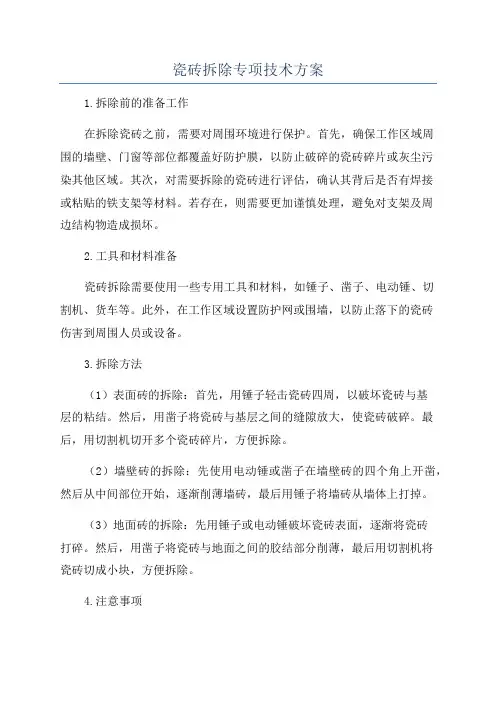 瓷砖拆除专项技术方案

1.拆除前的准备工作

在拆除瓷砖之前，需要对周围环境进行保护。首先，确保工作区域周围的墙壁、门窗等部位都覆盖好防护膜，以防止破碎的瓷砖碎片或灰尘污染其他区域。其次，对需要拆除的瓷砖进行评估，确认其背后是否有焊接或粘贴的铁支架等材料。若存在，则需要更加谨慎处理，避免对支架及周边结构物造成损坏。

2.工具和材料准备

瓷砖拆除需要使用一些专用工具和材料，如锤子、凿子、电动锤、切割机、货车等。此外，在工作区域设置防护网或围墙，以防止落下的瓷砖伤害到周围人员或设备。

3.拆除方法

（1）表面砖的拆除：首先，用锤子轻击瓷砖四周，以破坏瓷砖与基层的粘结。然后，用凿子将瓷砖与基层之间的缝隙放大，使瓷砖破碎。最后，用切割机切开多个瓷砖碎片，方便拆除。

（2）墙壁砖的拆除：先使用电动锤或凿子在墙壁砖的四个角上开凿，然后从中间部位开始，逐渐削薄墙砖，最后用锤子将墙砖从墙体上打掉。

（3）地面砖的拆除：先用锤子或电动锤破坏瓷砖表面，逐渐将瓷砖打碎。然后，用凿子将瓷砖与地面之间的胶结部分削薄，最后用切割机将瓷砖切成小块，方便拆除。

4.注意事项